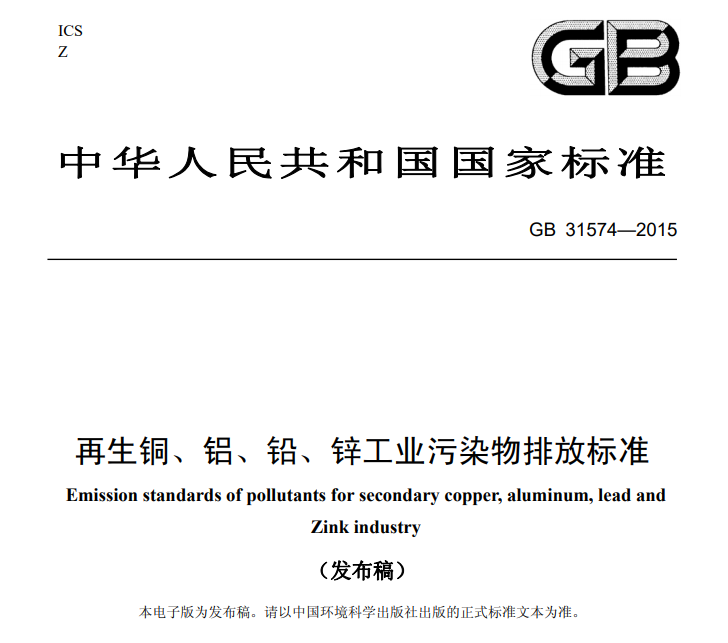 ICS
Z

GB

中华人民共和国国家标准

GB 31574—2015

再生铜、铝、铅、锌工业污染物排放标准

Emission standards of pollutants for secondary copper, aluminum, lead and Zink industry

（发布稿）

本电子版为发布稿。请以中国环境科学出版社出版的正式标准文本为准。